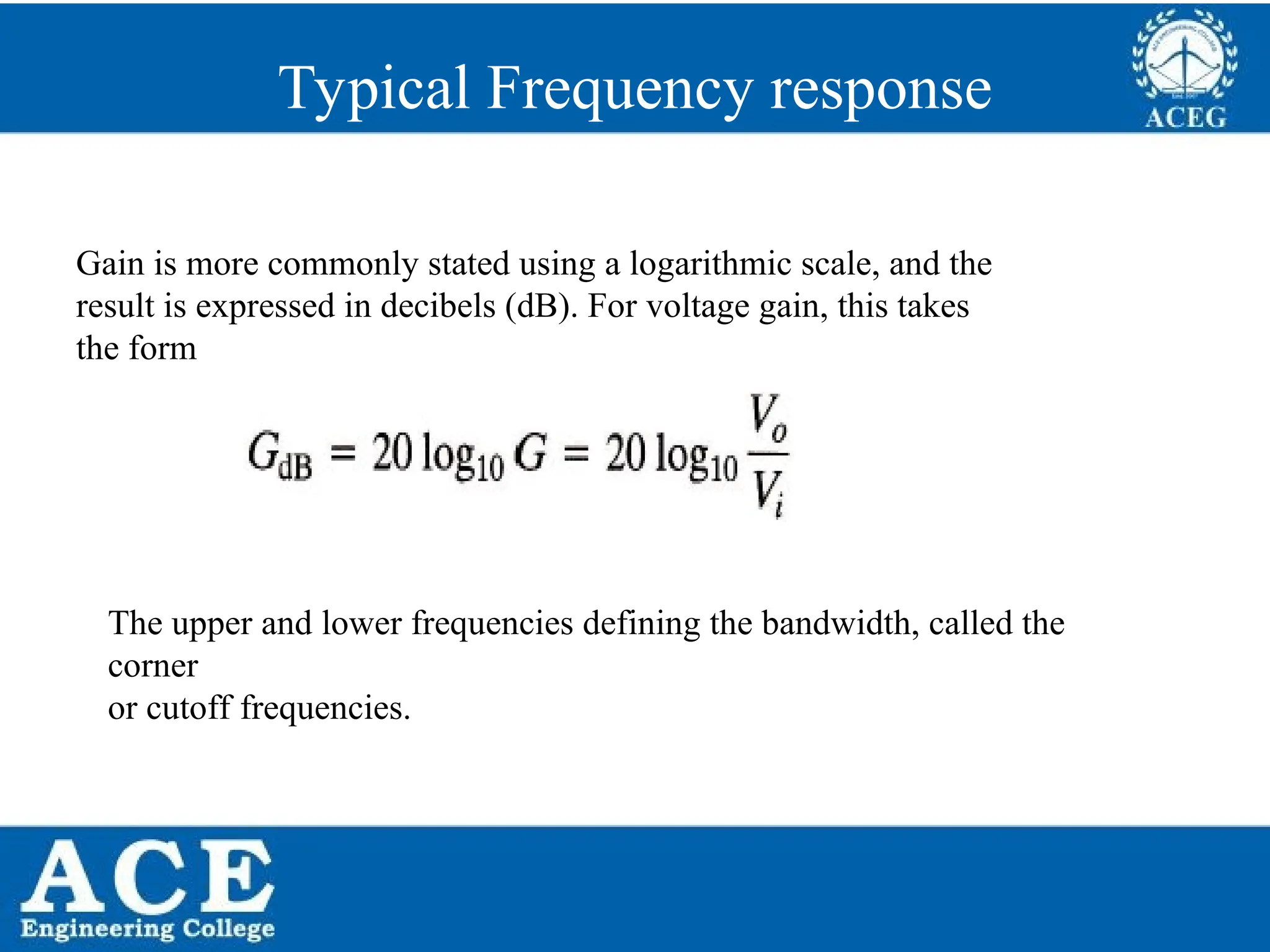 Typical Frequency response

ACEG

Gain is more commonly stated using a logarithmic scale, and the result is expressed in decibels (dB). For voltage gain, this takes the form

$G_{dB} = 20 \log_{10} G = 20 \log_{10} \frac{V_o}{V_i}$

The upper and lower frequencies defining the bandwidth, called the corner
or cutoff frequencies.

ACE
Engineering College